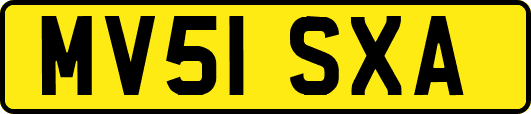 MV51 SXA